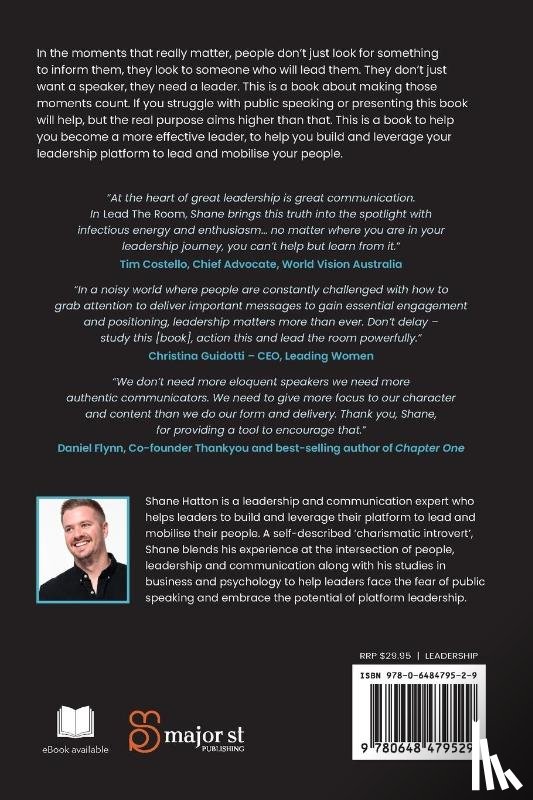 In the moments that really matter, people don't just look for something to inform them, they look to someone who will lead them. They don't just want a speaker, they need a leader. This is a book about making those moments count. If you struggle with public speaking or presenting this book will help, but the real purpose aims higher than that. This is a book to help you become a more effective leader, to help you build and leverage your leadership platform to lead and mobilise your people.

"At the heart of great leadership is great communication. In Lead The Room, Shane brings this truth into the spotlight with infectious energy and enthusiasm… no matter where you are in your leadership journey, you can't help but learn from it."
Tim Costello, Chief Advocate, World Vision Australia

"In a noisy world where people are constantly challenged with how to grab attention to deliver important messages to gain essential engagement and positioning, leadership matters more than ever. Don't delay – study this [book], action this and lead the room powerfully."
Christina Guidotti – CEO, Leading Women

"We don't need more eloquent speakers we need more authentic communicators. We need to give more focus to our character and content than we do our form and delivery. Thank you, Shane, for providing a tool to encourage that."
Daniel Flynn, Co-founder Thankyou and best-selling author of Chapter One

Shane Hatton is a leadership and communication expert who helps leaders to build and leverage their platform to lead and mobilise their people. A self-described 'charismatic introvert', Shane blends his experience at the intersection of people, leadership and communication along with his studies in business and psychology to help leaders face the fear of public speaking and embrace the potential of platform leadership.

RRP $29.95 | LEADERSHIP

ISBN 978-0-6484795-2-9

9 780648 479529

eBook available

major st PUBLISHING